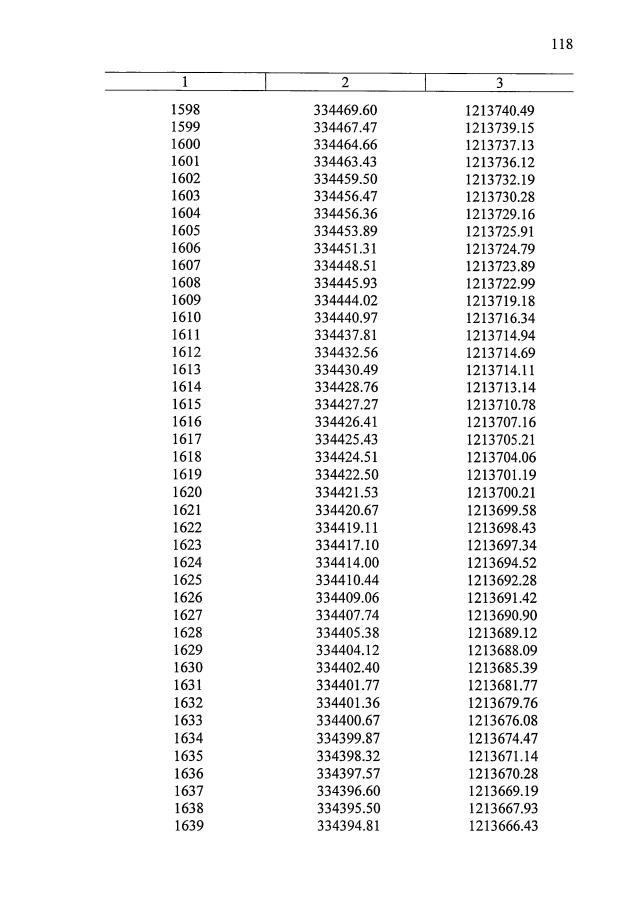 118

| 1 | 2 | 3 |
|---|---|---|
| 1598 | 334469.60 | 1213740.49 |
| 1599 | 334467.47 | 1213739.15 |
| 1600 | 334464.66 | 1213737.13 |
| 1601 | 334463.43 | 1213736.12 |
| 1602 | 334459.50 | 1213732.19 |
| 1603 | 334456.47 | 1213730.28 |
| 1604 | 334456.36 | 1213729.16 |
| 1605 | 334453.89 | 1213725.91 |
| 1606 | 334451.31 | 1213724.79 |
| 1607 | 334448.51 | 1213723.89 |
| 1608 | 334445.93 | 1213722.99 |
| 1609 | 334444.02 | 1213719.18 |
| 1610 | 334440.97 | 1213716.34 |
| 1611 | 334437.81 | 1213714.94 |
| 1612 | 334432.56 | 1213714.69 |
| 1613 | 334430.49 | 1213714.11 |
| 1614 | 334428.76 | 1213713.14 |
| 1615 | 334427.27 | 1213710.78 |
| 1616 | 334426.41 | 1213707.16 |
| 1617 | 334425.43 | 1213705.21 |
| 1618 | 334424.51 | 1213704.06 |
| 1619 | 334422.50 | 1213701.19 |
| 1620 | 334421.53 | 1213700.21 |
| 1621 | 334420.67 | 1213699.58 |
| 1622 | 334419.11 | 1213698.43 |
| 1623 | 334417.10 | 1213697.34 |
| 1624 | 334414.00 | 1213694.52 |
| 1625 | 334410.44 | 1213692.28 |
| 1626 | 334409.06 | 1213691.42 |
| 1627 | 334407.74 | 1213690.90 |
| 1628 | 334405.38 | 1213689.12 |
| 1629 | 334404.12 | 1213688.09 |
| 1630 | 334402.40 | 1213685.39 |
| 1631 | 334401.77 | 1213681.77 |
| 1632 | 334401.36 | 1213679.76 |
| 1633 | 334400.67 | 1213676.08 |
| 1634 | 334399.87 | 1213674.47 |
| 1635 | 334398.32 | 1213671.14 |
| 1636 | 334397.57 | 1213670.28 |
| 1637 | 334396.60 | 1213669.19 |
| 1638 | 334395.50 | 1213667.93 |
| 1639 | 334394.81 | 1213666.43 |